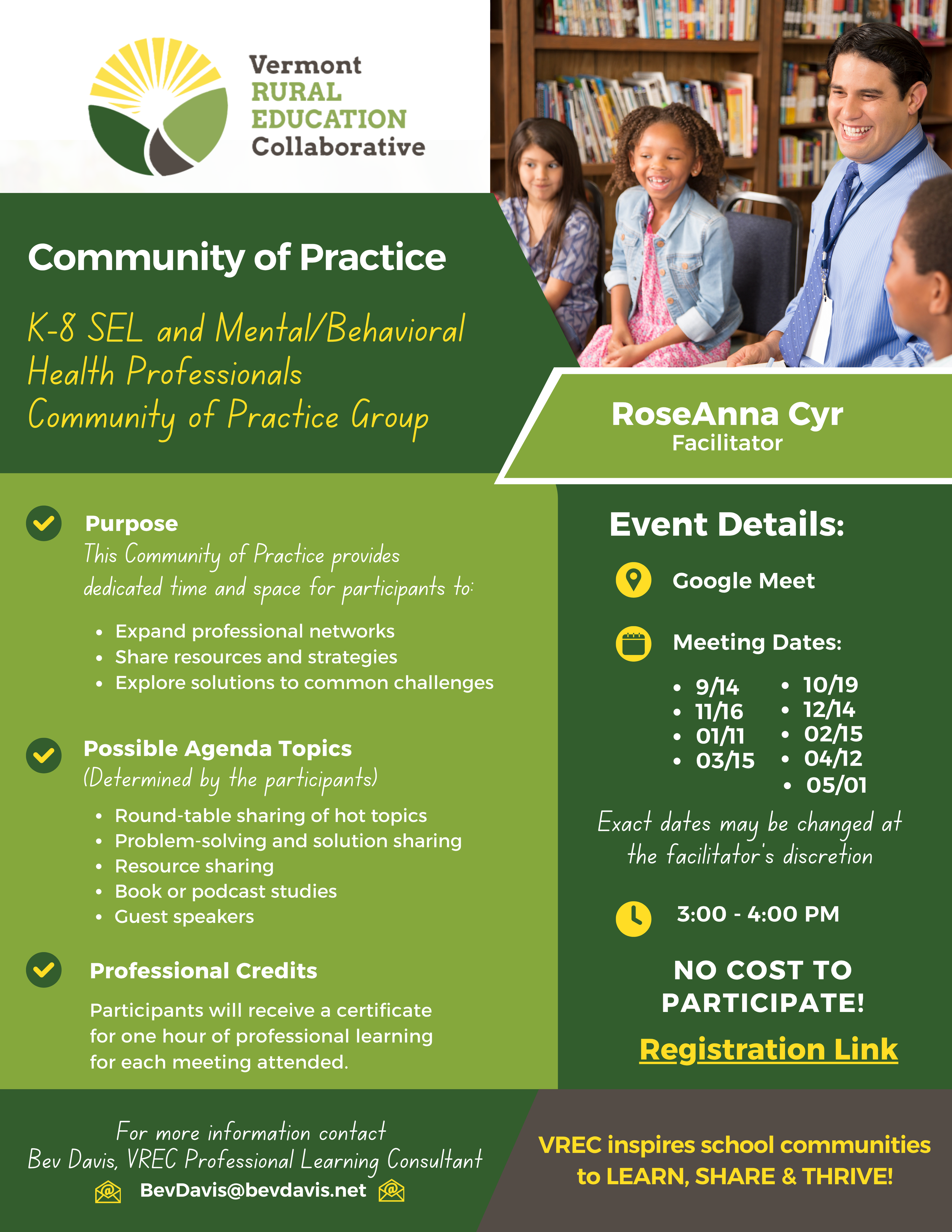 Vermont
RURAL
EDUCATION
Collaborative

Community of Practice

K-8 SEL and Mental/Behavioral Health Professionals Community of Practice Group

RoseAnna Cyr
Facilitator

Purpose
This Community of Practice provides dedicated time and space for participants to:

• Expand professional networks
• Share resources and strategies
• Explore solutions to common challenges

Possible Agenda Topics
(Determined by the participants)

• Round-table sharing of hot topics
• Problem-solving and solution sharing
• Resource sharing
• Book or podcast studies
• Guest speakers

Professional Credits

Participants will receive a certificate for one hour of professional learning for each meeting attended.

Event Details:

Google Meet

Meeting Dates:

• 9/14
• 11/16
• 01/11
• 03/15
• 10/19
• 12/14
• 02/15
• 04/12
• 05/01

Exact dates may be changed at the facilitator's discretion

3:00 - 4:00 PM

NO COST TO PARTICIPATE!

Registration Link

For more information contact
Bev Davis, VREC Professional Learning Consultant
BevDavis@bevdavis.net

VREC inspires school communities to LEARN, SHARE & THRIVE!